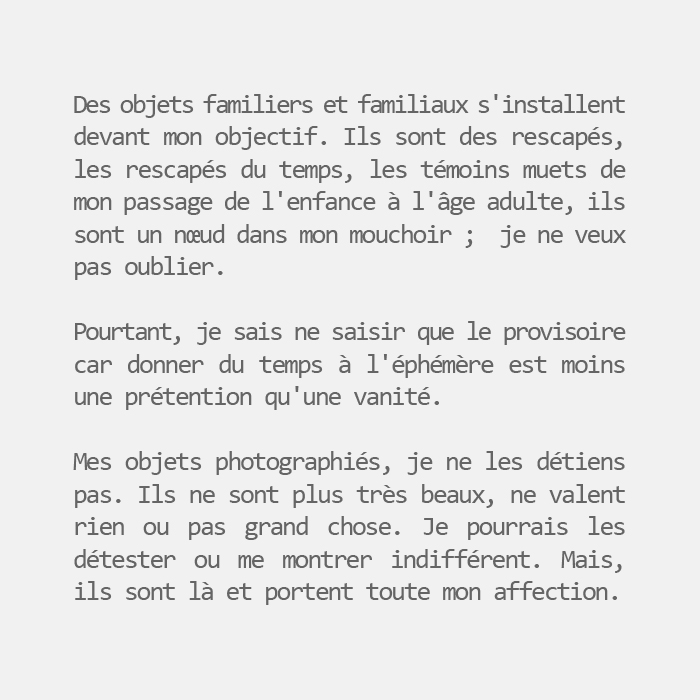 Des objets familiers et familiaux s'installent devant mon objectif. Ils sont des rescapés, les rescapés du temps, les témoins muets de mon passage de l'enfance à l'âge adulte, ils sont un nœud dans mon mouchoir ;  je ne veux pas oublier.

Pourtant, je sais ne saisir que le provisoire car donner du temps à l'éphémère est moins une prétention qu'une vanité.

Mes objets photographiés, je ne les détiens pas. Ils ne sont plus très beaux, ne valent rien ou pas grand chose. Je pourrais les détester ou me montrer indifférent. Mais, ils sont là et portent toute mon affection.